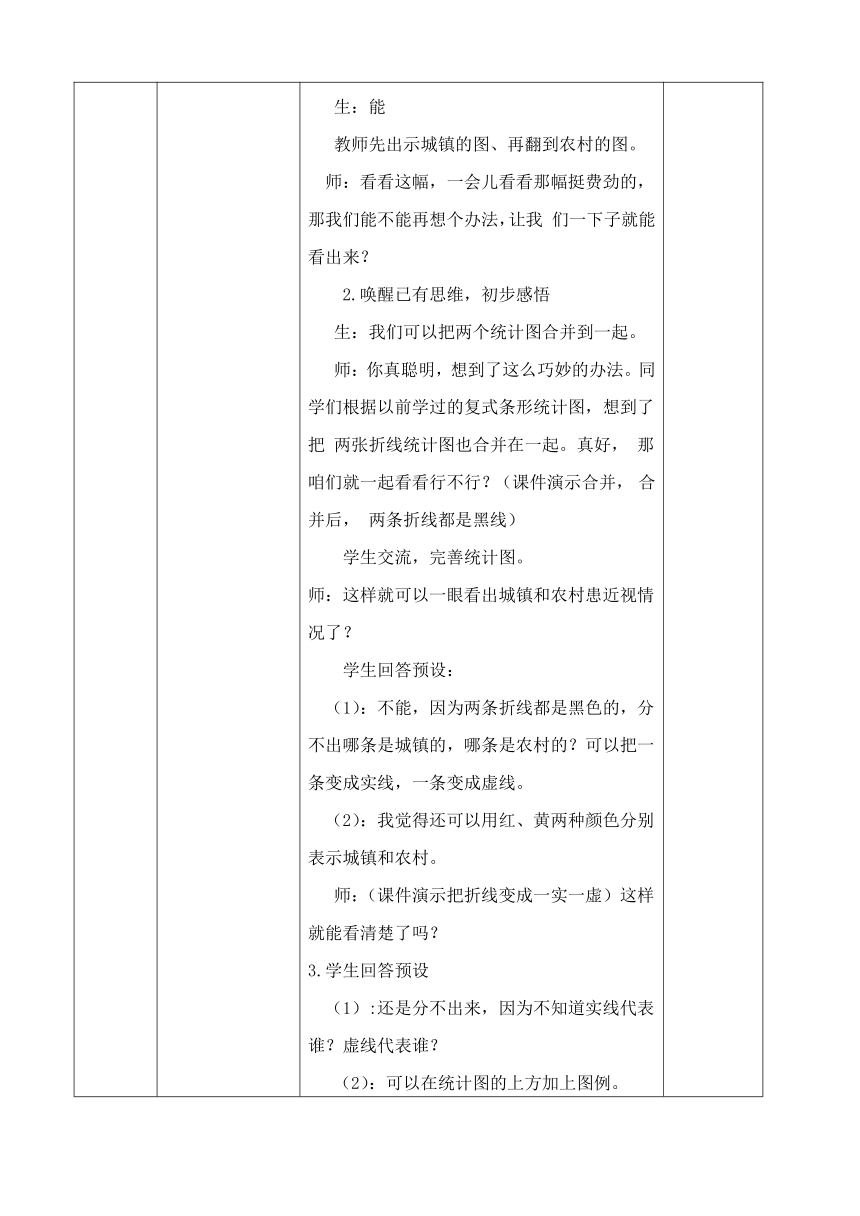 生：能

教师先出示城镇的图、再翻到农村的图。

师：看看这幅，一会儿看看那幅挺费劲的，那我们能不能再想个办法，让我 们一下子就能看出来？

2.唤醒已有思维，初步感悟

生：我们可以把两个统计图合并到一起。

师：你真聪明，想到了这么巧妙的办法。同学们根据以前学过的复式条形统计图，想到了把 两张折线统计图也合并在一起。真好， 那咱们就一起看看行不行？（课件演示合并， 合并后， 两条折线都是黑线）

学生交流，完善统计图。

师：这样就可以一眼看出城镇和农村患近视情况了？

学生回答预设：

（1）：不能，因为两条折线都是黑色的，分不出哪条是城镇的，哪条是农村的？可以把一条变成实线，一条变成虚线。

（2）：我觉得还可以用红、黄两种颜色分别表示城镇和农村。

师：（课件演示把折线变成一实一虚）这样就能看清楚了吗？

3.学生回答预设

（1）:还是分不出来，因为不知道实线代表谁？虚线代表谁？

（2）：可以在统计图的上方加上图例。